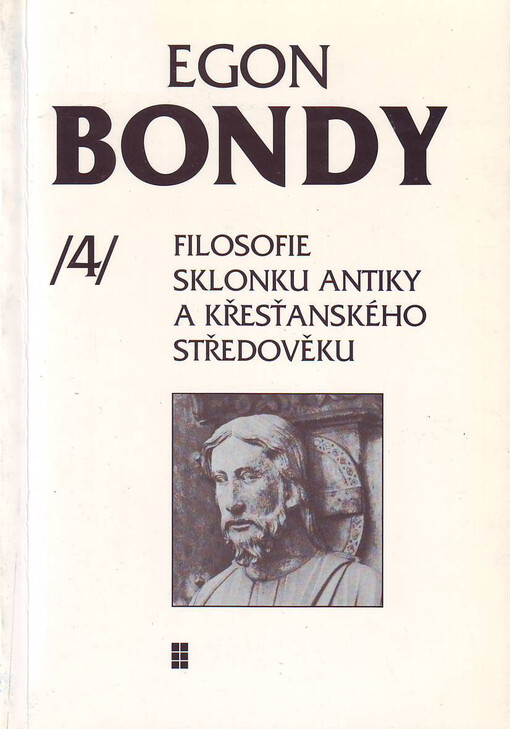 EGON
BONDY

/4/

FILOSOFIE
SKLONKU ANTIKY
A KŘESŤANSKÉHO
STŘEDOVĚKU